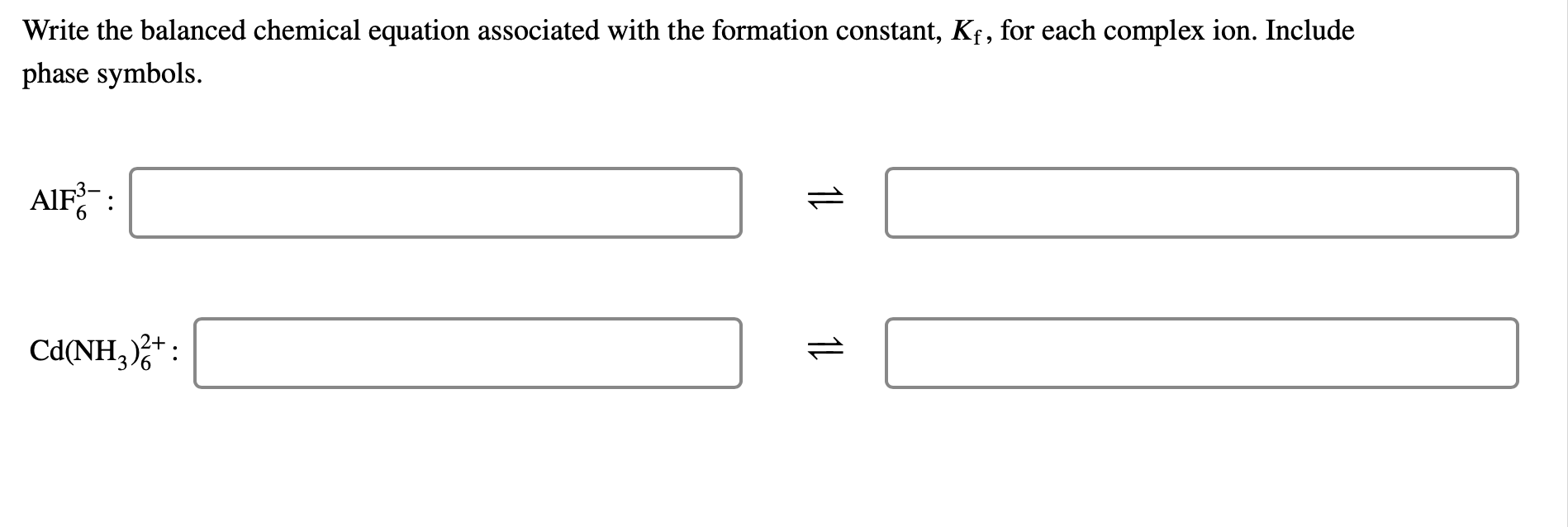 Write the balanced chemical equation associated with the formation constant, $K_f$, for each complex ion. Include phase symbols.

$AlF_6^{3-}$: $\rightleftharpoons$

$Cd(NH_3)_6^{2+}$: $\rightleftharpoons$